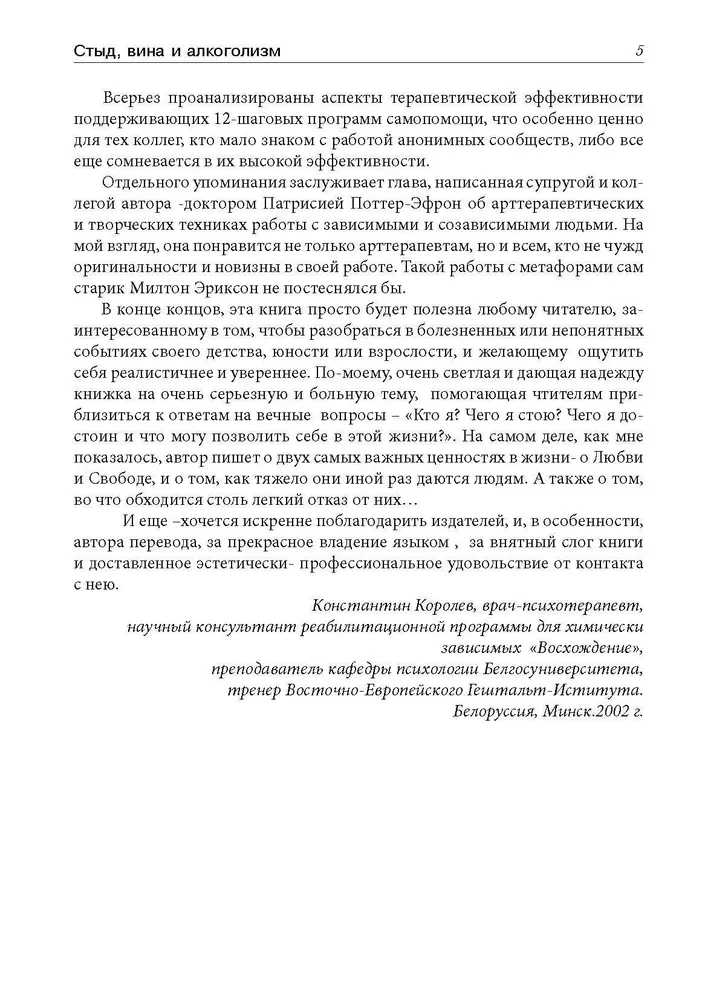 Стыд, вина и алкоголизм

5

Всерьез проанализированы аспекты терапевтической эффективности поддерживающих 12-шаговых программ самопомощи, что особенно ценно для тех коллег, кто мало знаком с работой анонимных сообществ, либо все еще сомневается в их высокой эффективности.

Отдельного упоминания заслуживает глава, написанная супругой и коллегой автора -доктором Патрисией Поттер-Эфрон об арттерапевтических и творческих техниках работы с зависимыми и созависимыми людьми. На мой взгляд, она понравится не только арттерапевтам, но и всем, кто не чужд оригинальности и новизны в своей работе. Такой работы с метафорами сам старик Милтон Эриксон не постеснялся бы.

В конце концов, эта книга просто будет полезна любому читателю, заинтересованному в том, чтобы разобраться в болезненных или непонятных событиях своего детства, юности или взрослости, и желающему ощутить себя реалистичнее и увереннее. По-моему, очень светлая и дающая надежду книжка на очень серьезную и больную тему, помогающая чтителям приблизиться к ответам на вечные вопросы – «Кто я? Чего я стою? Чего я достоин и что могу позволить себе в этой жизни?». На самом деле, как мне показалось, автор пишет о двух самых важных ценностях в жизни- о Любви и Свободе, и о том, как тяжело они иной раз даются людям. А также о том, во что обходится столь легкий отказ от них…

И еще –хочется искренне поблагодарить издателей, и, в особенности, автора перевода, за прекрасное владение языком , за внятный слог книги и доставленное эстетически- профессиональное удовольствие от контакта с нею.

Константин Королев, врач-психотерапевт,
научный консультант реабилитационной программы для химически зависимых «Восхождение»,
преподаватель кафедры психологии Белгосуниверситета,
тренер Восточно-Европейского Гештальт-Иститута.
Белоруссия, Минск.2002 г.